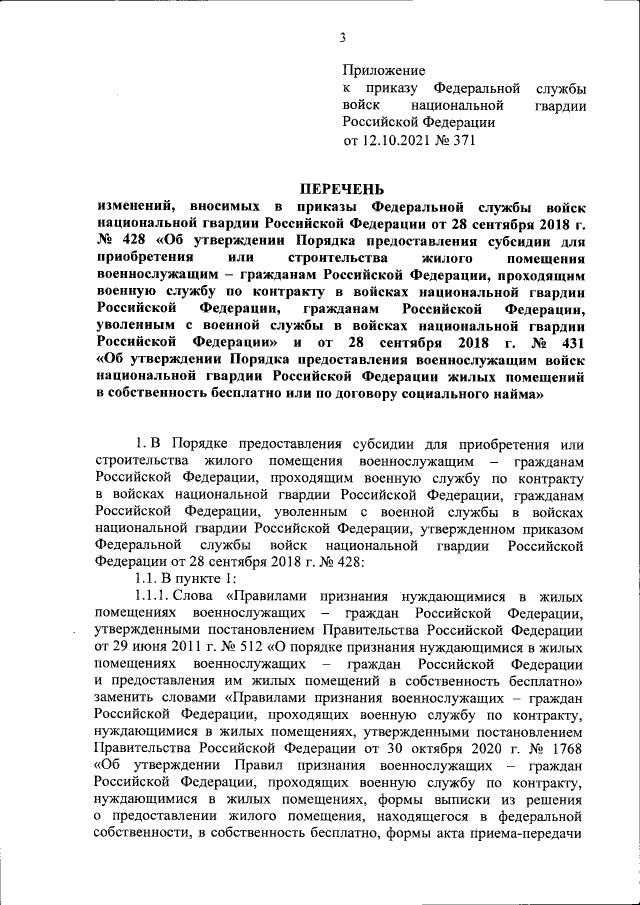 3

Приложение
к приказу Федеральной службы войск национальной гвардии Российской Федерации
от 12.10.2021 № 371

ПЕРЕЧЕНЬ
изменений, вносимых в приказы Федеральной службы войск национальной гвардии Российской Федерации от 28 сентября 2018 г. № 428 «Об утверждении Порядка предоставления субсидии для приобретения или строительства жилого помещения военнослужащим – гражданам Российской Федерации, проходящим военную службу по контракту в войсках национальной гвардии Российской Федерации, гражданам Российской Федерации, уволенным с военной службы в войсках национальной гвардии Российской Федерации» и от 28 сентября 2018 г. № 431 «Об утверждении Порядка предоставления военнослужащим войск национальной гвардии Российской Федерации жилых помещений в собственность бесплатно или по договору социального найма»

1. В Порядке предоставления субсидии для приобретения или строительства жилого помещения военнослужащим – гражданам Российской Федерации, проходящим военную службу по контракту в войсках национальной гвардии Российской Федерации, гражданам Российской Федерации, уволенным с военной службы в войсках национальной гвардии Российской Федерации, утвержденном приказом Федеральной службы войск национальной гвардии Российской Федерации от 28 сентября 2018 г. № 428:

1.1. В пункте 1:

1.1.1. Слова «Правилами признания нуждающимися в жилых помещениях военнослужащих – граждан Российской Федерации, утвержденными постановлением Правительства Российской Федерации от 29 июня 2011 г. № 512 «О порядке признания нуждающимися в жилых помещениях военнослужащих – граждан Российской Федерации и предоставления им жилых помещений в собственность бесплатно» заменить словами «Правилами признания военнослужащих – граждан Российской Федерации, проходящих военную службу по контракту, нуждающимися в жилых помещениях, утвержденными постановлением Правительства Российской Федерации от 30 октября 2020 г. № 1768 «Об утверждении Правил признания военнослужащих – граждан Российской Федерации, проходящих военную службу по контракту, нуждающимися в жилых помещениях, формы выписки из решения о предоставлении жилого помещения, находящегося в федеральной собственности, в собственность бесплатно, формы акта приема-передачи